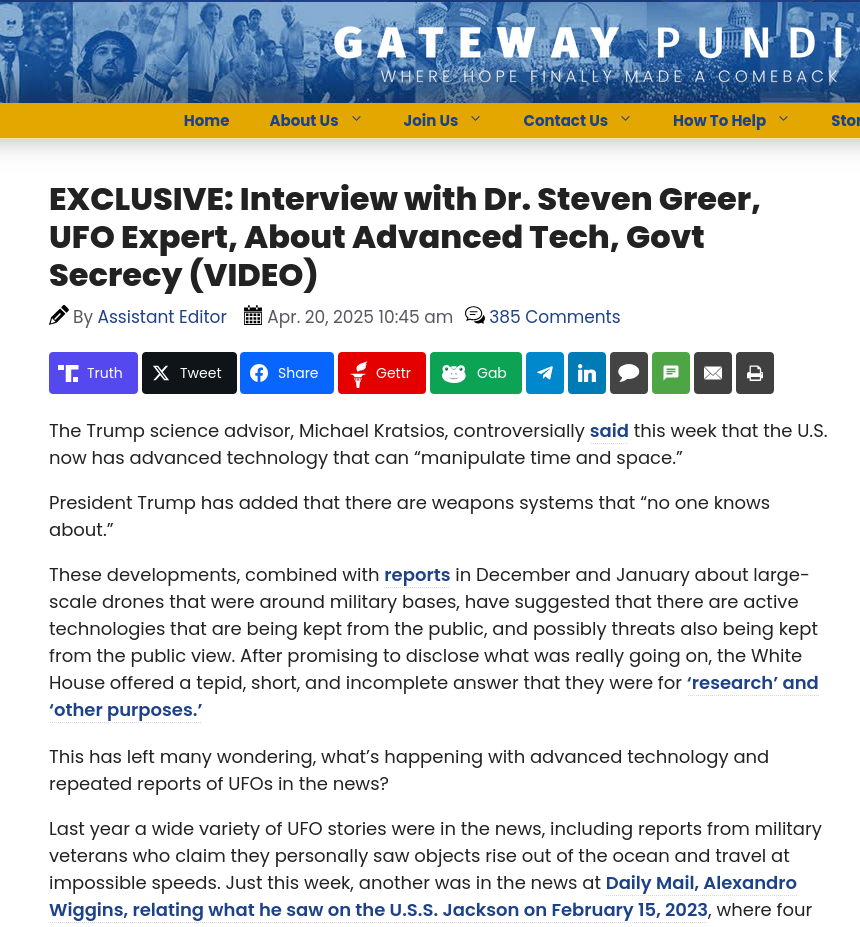 GATEWAY PUNDI
WHERE HOPE FINALLY MADE A COMEBACK

Home About Us Join Us Contact Us How To Help Stor

EXCLUSIVE: Interview with Dr. Steven Greer, UFO Expert, About Advanced Tech, Govt Secrecy (VIDEO)

By Assistant Editor Apr. 20, 2025 10:45 am 385 Comments

Truth Tweet Share Gettr Gab

The Trump science advisor, Michael Kratsios, controversially said this week that the U.S. now has advanced technology that can “manipulate time and space.”

President Trump has added that there are weapons systems that “no one knows about.”

These developments, combined with reports in December and January about large-scale drones that were around military bases, have suggested that there are active technologies that are being kept from the public, and possibly threats also being kept from the public view. After promising to disclose what was really going on, the White House offered a tepid, short, and incomplete answer that they were for ‘research’ and ‘other purposes.’

This has left many wondering, what’s happening with advanced technology and repeated reports of UFOs in the news?

Last year a wide variety of UFO stories were in the news, including reports from military veterans who claim they personally saw objects rise out of the ocean and travel at impossible speeds. Just this week, another was in the news at Daily Mail, Alexandro Wiggins, relating what he saw on the U.S.S. Jackson on February 15, 2023, where four